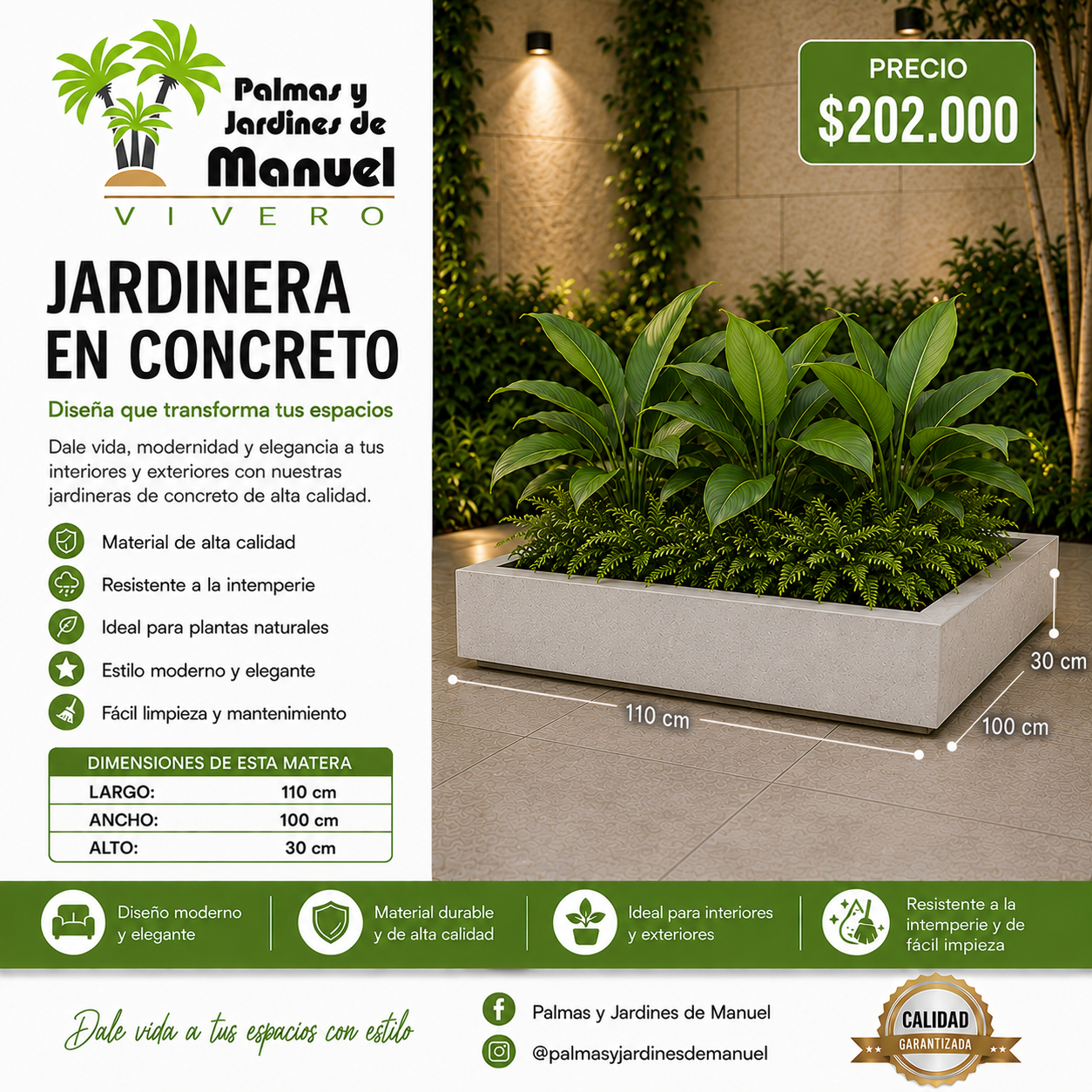 Palmas y Jardines de Manuel
VIVERO

JARDINERA EN CONCRETO

Diseña que transforma tus espacios

Dale vida, modernidad y elegancia a tus interiores y exteriores con nuestras jardineras de concreto de alta calidad.

Material de alta calidad
Resistente a la intemperie
Ideal para plantas naturales
Estilo moderno y elegante
Fácil limpieza y mantenimiento

| DIMENSIONES DE ESTA MATERA | |
|---|---|
| LARGO: | 110 cm |
| ANCHO: | 100 cm |
| ALTO: | 30 cm |

PRECIO
$202.000

30 cm
110 cm
100 cm

Diseño moderno y elegante
Material durable y de alta calidad
Ideal para interiores y exteriores
Resistente a la intemperie y de fácil impieza

Dale vida a tus espacios con estilo

Palmas y Jardines de Manuel
@palmasyjardinesdemanuel

CALIDAD
GARANTIZADA